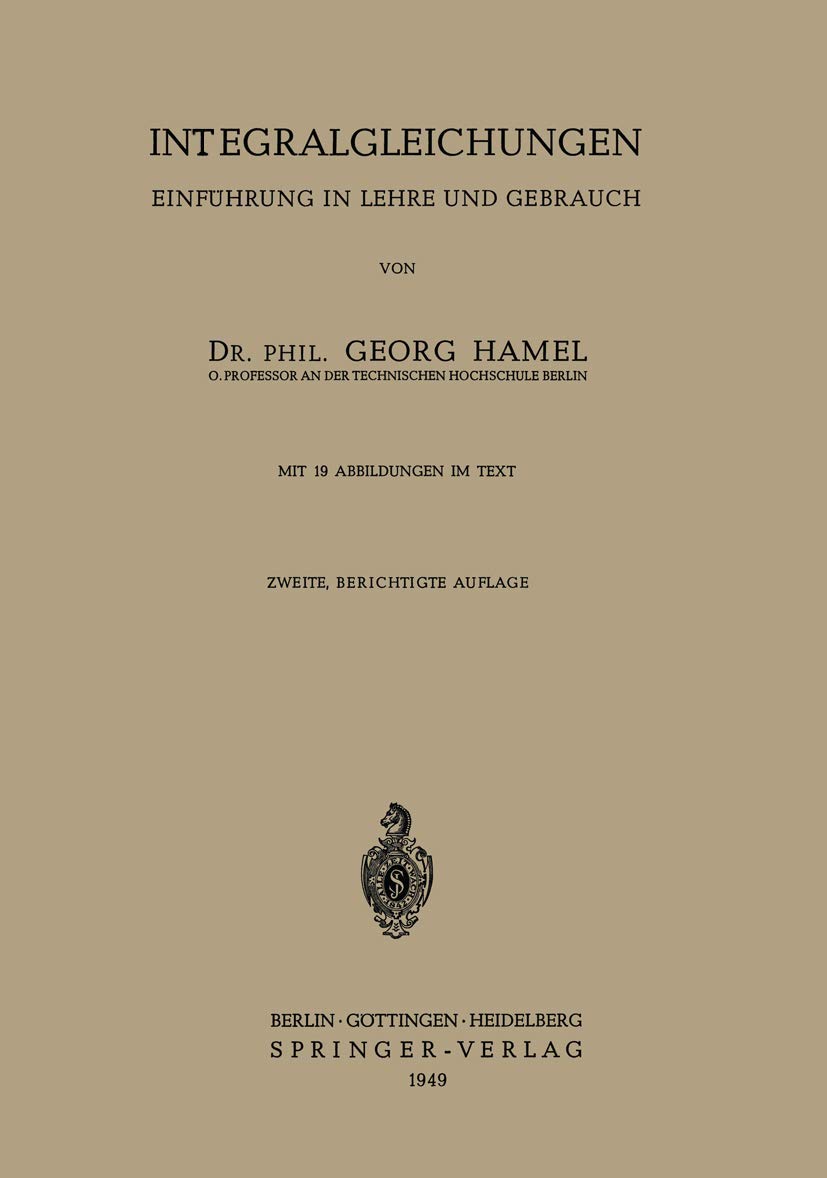 INTEGRALGLEICHUNGEN

EINFÜHRUNG IN LEHRE UND GEBRAUCH

VON

DR. PHIL. GEORG HAMEL

O. PROFESSOR AN DER TECHNISCHEN HOCHSCHULE BERLIN

MIT 19 ABBILDUNGEN IM TEXT

ZWEITE, BERICHTIGTE AUFLAGE

BERLIN · GÖTTINGEN · HEIDELBERG
SPRINGER-VERLAG
1949